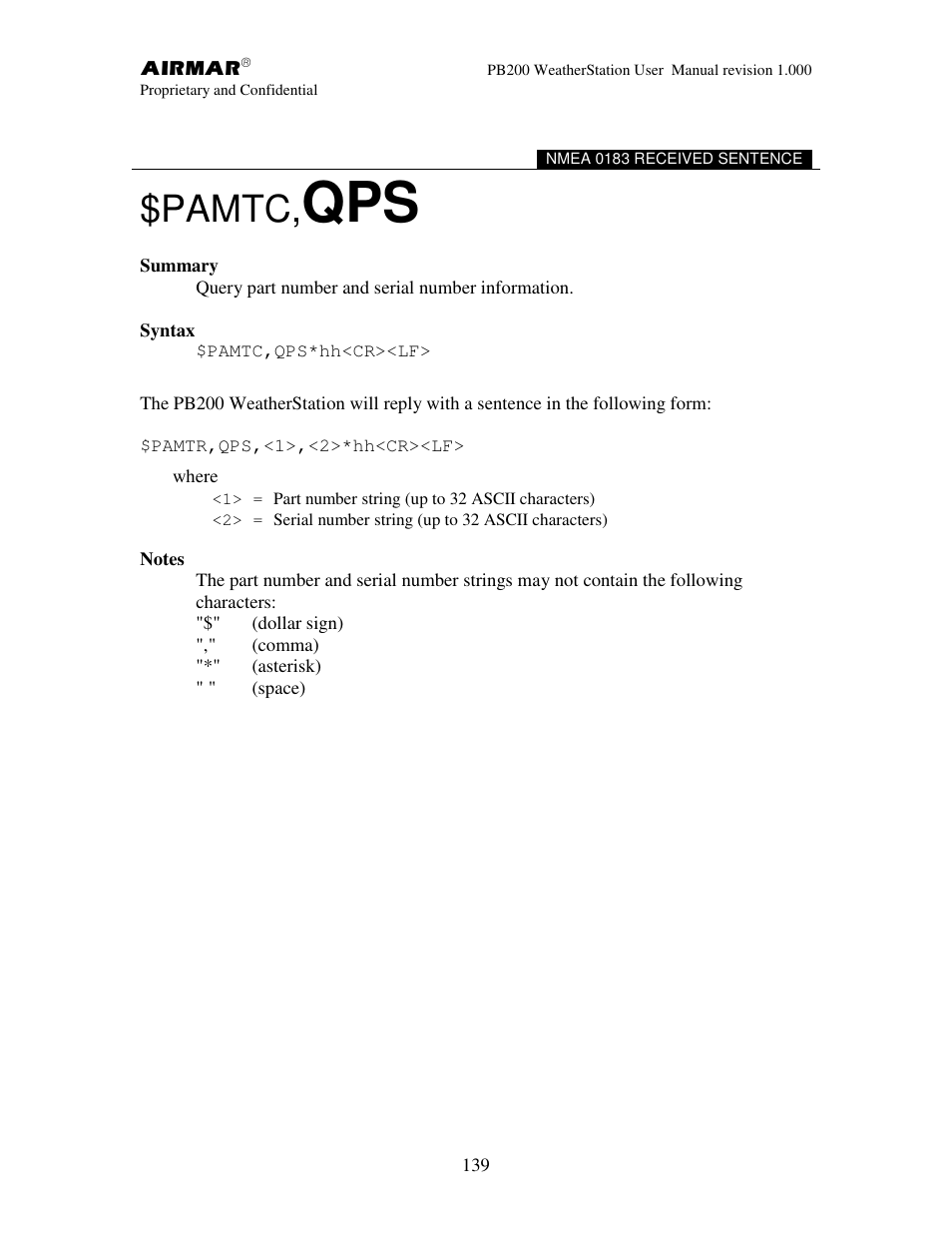 AIRMAR®
Proprietary and Confidential

PB200 WeatherStation User Manual revision 1.000

NMEA 0183 RECEIVED SENTENCE

$PAMTC,QPS

Summary
Query part number and serial number information.

Syntax
$PAMTC,QPS*hh<CR><LF>

The PB200 WeatherStation will reply with a sentence in the following form:

$PAMTR,QPS,<1>,<2>*hh<CR><LF>

where
<1> = Part number string (up to 32 ASCII characters)
<2> = Serial number string (up to 32 ASCII characters)

Notes
The part number and serial number strings may not contain the following characters:
"$" (dollar sign)
"," (comma)
"*" (asterisk)
" " (space)

139